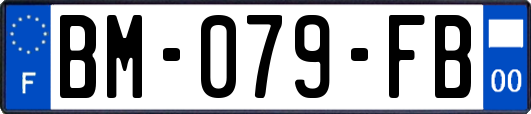 F
BM-079-FB
00